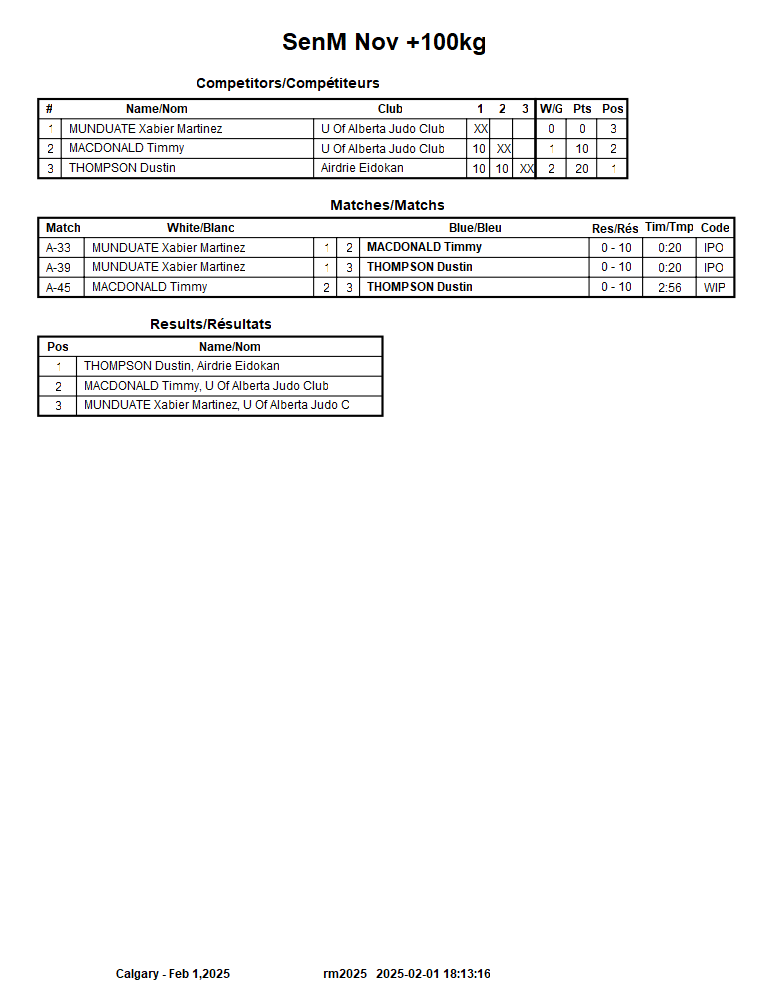 SenM Nov +100kg

Competitors/Compétiteurs

| # | Name/Nom | Club | 1 | 2 | 3 | W/G | Pts | Pos |
|---|---|---|---|---|---|---|---|---|
| 1 | MUNDUATE Xabier Martinez | U Of Alberta Judo Club | XX | | | 0 | 0 | 3 |
| 2 | MACDONALD Timmy | U Of Alberta Judo Club | 10 | XX | | 1 | 10 | 2 |
| 3 | THOMPSON Dustin | Airdrie Eidokan | 10 | 10 | XX | 2 | 20 | 1 |

Matches/Matchs

| Match | White/Blanc | | | Blue/Bleu | Res/Rés | Tim/Tmp | Code |
|---|---|---|---|---|---|---|---|
| A-33 | MUNDUATE Xabier Martinez | 1 | 2 | MACDONALD Timmy | 0 - 10 | 0:20 | IPO |
| A-39 | MUNDUATE Xabier Martinez | 1 | 3 | THOMPSON Dustin | 0 - 10 | 0:20 | IPO |
| A-45 | MACDONALD Timmy | 2 | 3 | THOMPSON Dustin | 0 - 10 | 2:56 | WIP |

Results/Résultats

| Pos | Name/Nom |
|---|---|
| 1 | THOMPSON Dustin, Airdrie Eidokan |
| 2 | MACDONALD Timmy, U Of Alberta Judo Club |
| 3 | MUNDUATE Xabier Martinez, U Of Alberta Judo C |

Calgary - Feb 1,2025 rm2025 2025-02-01 18:13:16